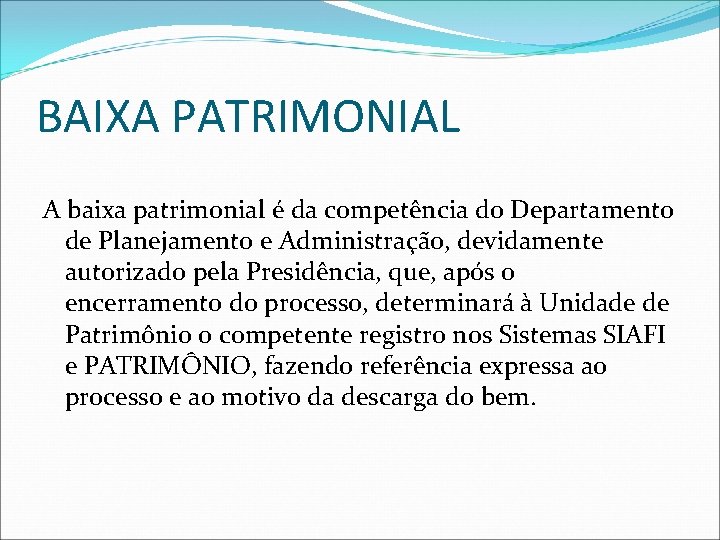 BAIXA PATRIMONIAL

A baixa patrimonial é da competência do Departamento de Planejamento e Administração, devidamente autorizado pela Presidência, que, após o encerramento do processo, determinará à Unidade de Patrimônio o competente registro nos Sistemas SIAFI e PATRIMÔNIO, fazendo referência expressa ao processo e ao motivo da descarga do bem.